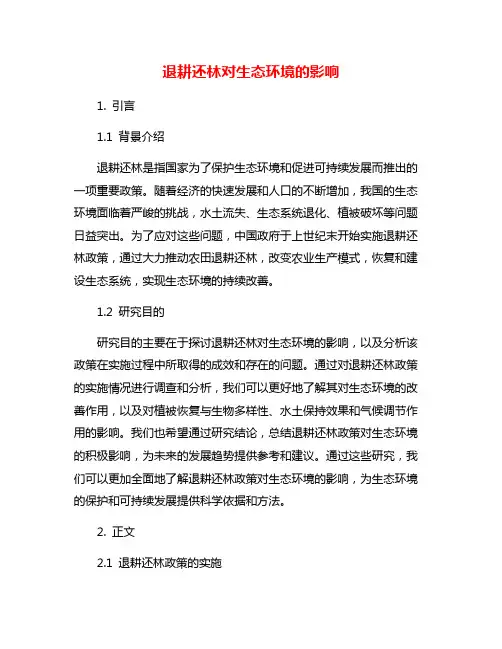 退耕还林对生态环境的影响

1. 引言

1.1 背景介绍

退耕还林是指国家为了保护生态环境和促进可持续发展而推出的一项重要政策。随着经济的快速发展和人口的不断增加，我国的生态环境面临着严峻的挑战，水土流失、生态系统退化、植被破坏等问题日益突出。为了应对这些问题，中国政府于上世纪末开始实施退耕还林政策，通过大力推动农田退耕还林，改变农业生产模式，恢复和建设生态系统，实现生态环境的持续改善。

1.2 研究目的

研究目的主要在于探讨退耕还林对生态环境的影响，以及分析该政策在实施过程中所取得的成效和存在的问题。通过对退耕还林政策的实施情况进行调查和分析，我们可以更好地了解其对生态环境的改善作用，以及对植被恢复与生物多样性、水土保持效果和气候调节作用的影响。我们也希望通过研究结论，总结退耕还林政策对生态环境的积极影响，为未来的发展趋势提供参考和建议。通过这些研究，我们可以更加全面地了解退耕还林政策对生态环境的影响，为生态环境的保护和可持续发展提供科学依据和方法。

2. 正文

2.1 退耕还林政策的实施